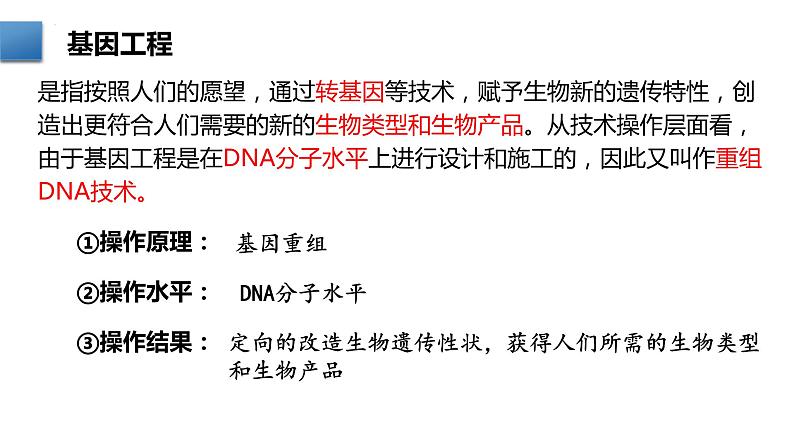 基因工程

是指按照人们的愿望，通过转基因等技术，赋予生物新的遗传特性，创造出更符合人们需要的新的生物类型和生物产品。从技术操作层面看，由于基因工程是在DNA分子水平上进行设计和施工的，因此又叫作重组DNA技术。

①操作原理： 基因重组

②操作水平： DNA分子水平

③操作结果： 定向的改造生物遗传性状，获得人们所需的生物类型和生物产品